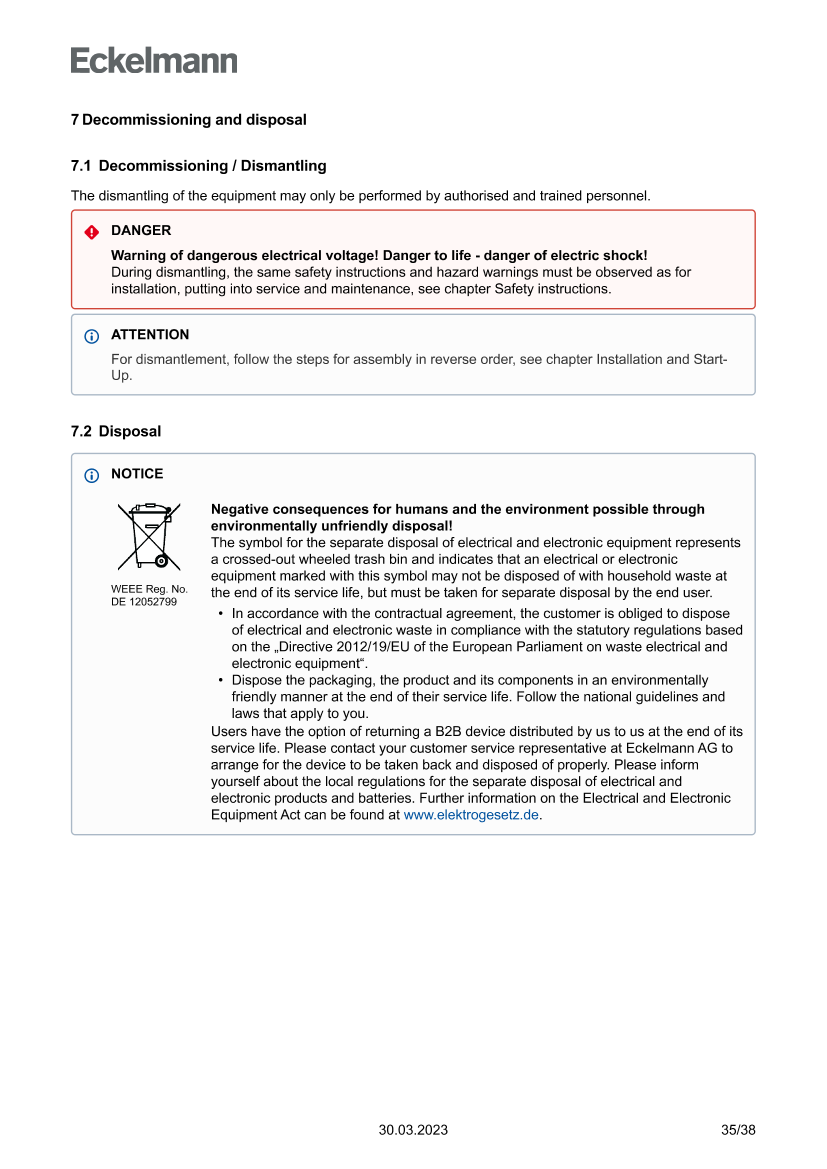 Eckelmann

7 Decommissioning and disposal

7.1 Decommissioning / Dismantling

The dismantling of the equipment may only be performed by authorised and trained personnel.

DANGER

Warning of dangerous electrical voltage! Danger to life - danger of electric shock!
During dismantling, the same safety instructions and hazard warnings must be observed as for installation, putting into service and maintenance, see chapter Safety instructions.

ATTENTION

For dismantlement, follow the steps for assembly in reverse order, see chapter Installation and Start-Up.

7.2 Disposal

NOTICE

WEEE Reg. No. DE 12052799

Negative consequences for humans and the environment possible through environmentally unfriendly disposal!
The symbol for the separate disposal of electrical and electronic equipment represents a crossed-out wheeled trash bin and indicates that an electrical or electronic equipment marked with this symbol may not be disposed of with household waste at the end of its service life, but must be taken for separate disposal by the end user.

• In accordance with the contractual agreement, the customer is obliged to dispose of electrical and electronic waste in compliance with the statutory regulations based on the „Directive 2012/19/EU of the European Parliament on waste electrical and electronic equipment“.
• Dispose the packaging, the product and its components in an environmentally friendly manner at the end of their service life. Follow the national guidelines and laws that apply to you.

Users have the option of returning a B2B device distributed by us to us at the end of its service life. Please contact your customer service representative at Eckelmann AG to arrange for the device to be taken back and disposed of properly. Please inform yourself about the local regulations for the separate disposal of electrical and electronic products and batteries. Further information on the Electrical and Electronic Equipment Act can be found at www.elektrogesetz.de.

30.03.2023

35/38